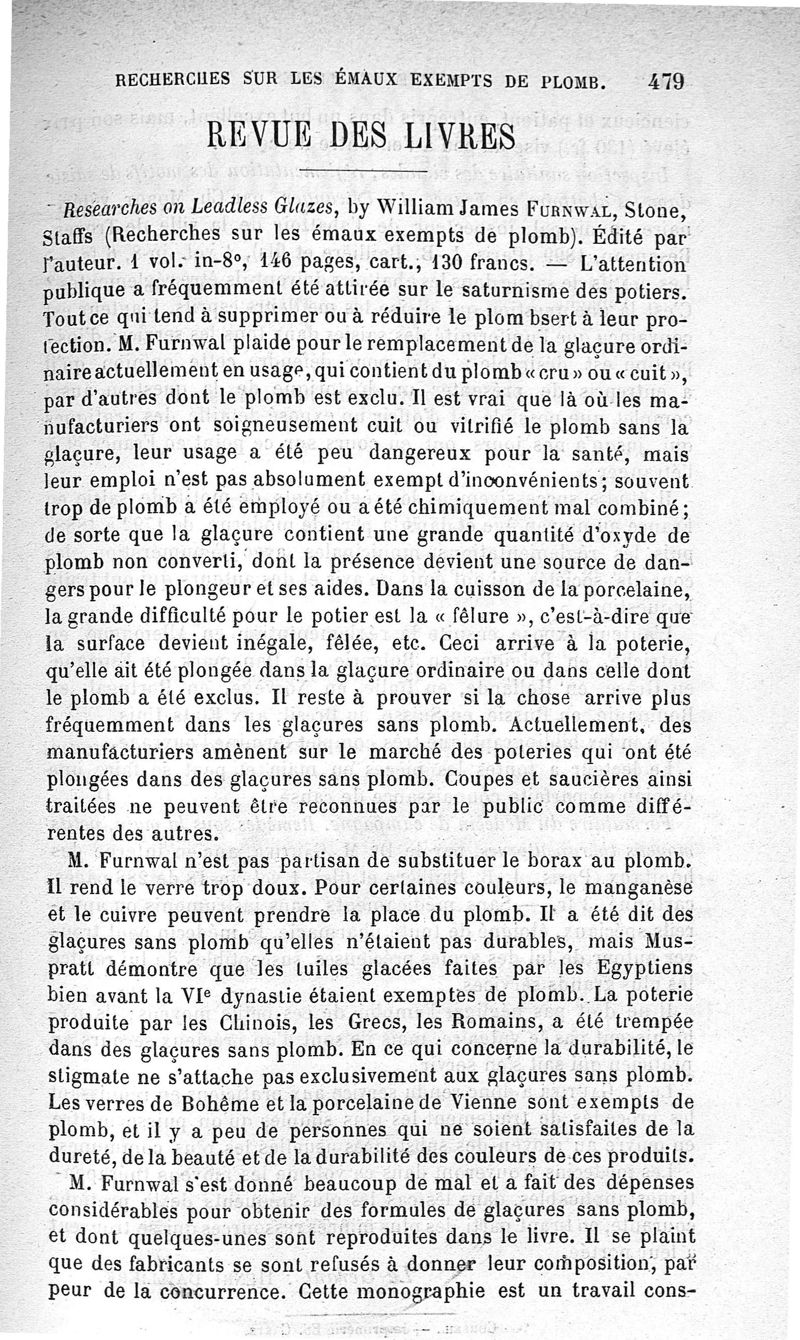 RECHERCHES SUR LES ÉMAUX EXEMPTS DE PLOMB. 479

REVUE DES LIVRES

Researches on Leadless Glazes, by William James FURNWAL, Stone, Staffs (Recherches sur les émaux exempts de plomb). Édité par l'auteur. 1 vol. in-8°, 146 pages, cart., 130 francs. — L'attention publique a fréquemment été attirée sur le saturnisme des potiers. Tout ce qui tend à supprimer ou à réduire le plom bsert à leur protection. M. Furnwal plaide pour le remplacement de la glaçure ordinaire actuellement en usage, qui contient du plomb « cru » ou « cuit », par d'autres dont le plomb est exclu. Il est vrai que là où les manufacturiers ont soigneusement cuit ou vitrifié le plomb sans la glaçure, leur usage a été peu dangereux pour la santé, mais leur emploi n'est pas absolument exempt d'inconvénients; souvent trop de plomb a été employé ou a été chimiquement mal combiné; de sorte que la glaçure contient une grande quantité d'oxyde de plomb non converti, dont la présence devient une source de dangers pour le plongeur et ses aides. Dans la cuisson de la porcelaine, la grande difficulté pour le potier est la « fêlure », c'est-à-dire que la surface devient inégale, fêlée, etc. Ceci arrive à la poterie, qu'elle ait été plongée dans la glaçure ordinaire ou dans celle dont le plomb a été exclus. Il reste à prouver si la chose arrive plus fréquemment dans les glaçures sans plomb. Actuellement, des manufacturiers amènent sur le marché des poteries qui ont été plongées dans des glaçures sans plomb. Coupes et saucières ainsi traitées ne peuvent être reconnues par le public comme différentes des autres.

M. Furnwal n'est pas partisan de substituer le borax au plomb. Il rend le verre trop doux. Pour certaines couleurs, le manganèse et le cuivre peuvent prendre la place du plomb. Il a été dit des glaçures sans plomb qu'elles n'étaient pas durables, mais Muspratt démontre que les tuiles glacées faites par les Egyptiens bien avant la VIe dynastie étaient exemptes de plomb. La poterie produite par les Chinois, les Grecs, les Romains, a été trempée dans des glaçures sans plomb. En ce qui concerne la durabilité, le stigmate ne s'attache pas exclusivement aux glaçures sans plomb. Les verres de Bohême et la porcelaine de Vienne sont exempts de plomb, et il y a peu de personnes qui ne soient satisfaites de la dureté, de la beauté et de la durabilité des couleurs de ces produits.

M. Furnwal s'est donné beaucoup de mal et a fait des dépenses considérables pour obtenir des formules de glaçures sans plomb, et dont quelques-unes sont reproduites dans le livre. Il se plaint que des fabricants se sont refusés à donner leur composition, par peur de la concurrence. Cette monographie est un travail cons-